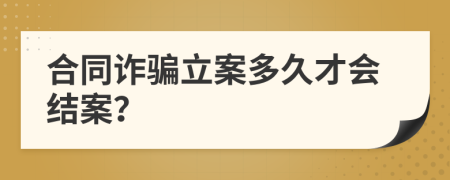 合同诈骗立案多久才会结案?